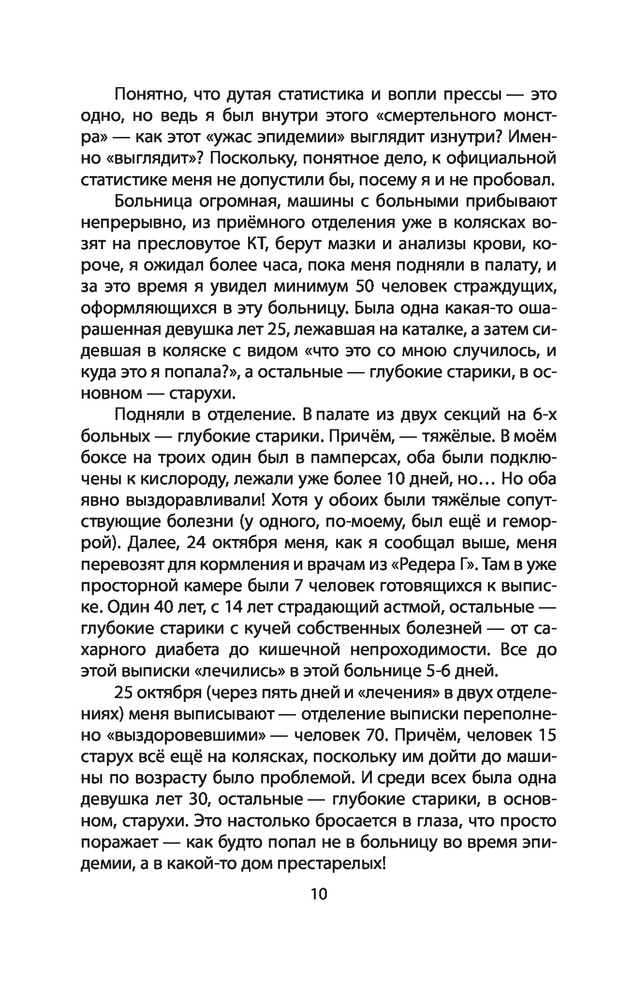 Понятно, что дутая статистика и вопли прессы — это одно, но ведь я был внутри этого «смертельного монстра» — как этот «ужас эпидемии» выглядит изнутри? Именно «выглядит»? Поскольку, понятное дело, к официальной статистике меня не допустили бы, посему я и не пробовал.

Больница огромная, машины с больными прибывают непрерывно, из приёмного отделения уже в колясках возят на пресловутое КТ, берут мазки и анализы крови, короче, я ожидал более часа, пока меня подняли в палату, и за это время я увидел минимум 50 человек страждущих, оформляющихся в эту больницу. Была одна какая-то ошарашенная девушка лет 25, лежавшая на каталке, а затем сидевшая в коляске с видом «что это со мною случилось, и куда это я попала?», а остальные — глубокие старики, в основном — старухи.

Подняли в отделение. В палате из двух секций на 6-х больных — глубокие старики. Причём, — тяжёлые. В моём боксе на троих один был в памперсах, оба были подключены к кислороду, лежали уже более 10 дней, но… Но оба явно выздоравливали! Хотя у обоих были тяжёлые сопутствующие болезни (у одного, по-моему, был ещё и геморрой). Далее, 24 октября меня, как я сообщал выше, меня перевозят для кормления и врачам из «Редера Г». Там в уже просторной камере были 7 человек готовящихся к выписке. Один 40 лет, с 14 лет страдающий астмой, остальные — глубокие старики с кучей собственных болезней — от сахарного диабета до кишечной непроходимости. Все до этой выписки «лечились» в этой больнице 5-6 дней.

25 октября (через пять дней и «лечения» в двух отделениях) меня выписывают — отделение выписки переполнено «выздоровевшими» — человек 70. Причём, человек 15 старух всё ещё на колясках, поскольку им дойти до машины по возрасту было проблемой. И среди всех была одна девушка лет 30, остальные — глубокие старики, в основном, старухи. Это настолько бросается в глаза, что просто поражает — как будто попал не в больницу во время эпидемии, а в какой-то дом престарелых!

10